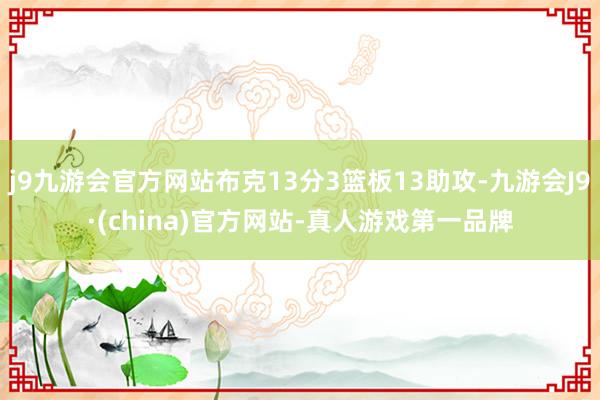 j9九游会官方网站布克13分3篮板13助攻-九游会J9·(china)官方网站-真人游戏第一品牌